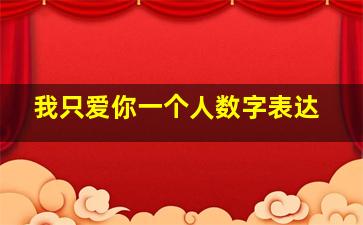 我只爱你一个人数字表达